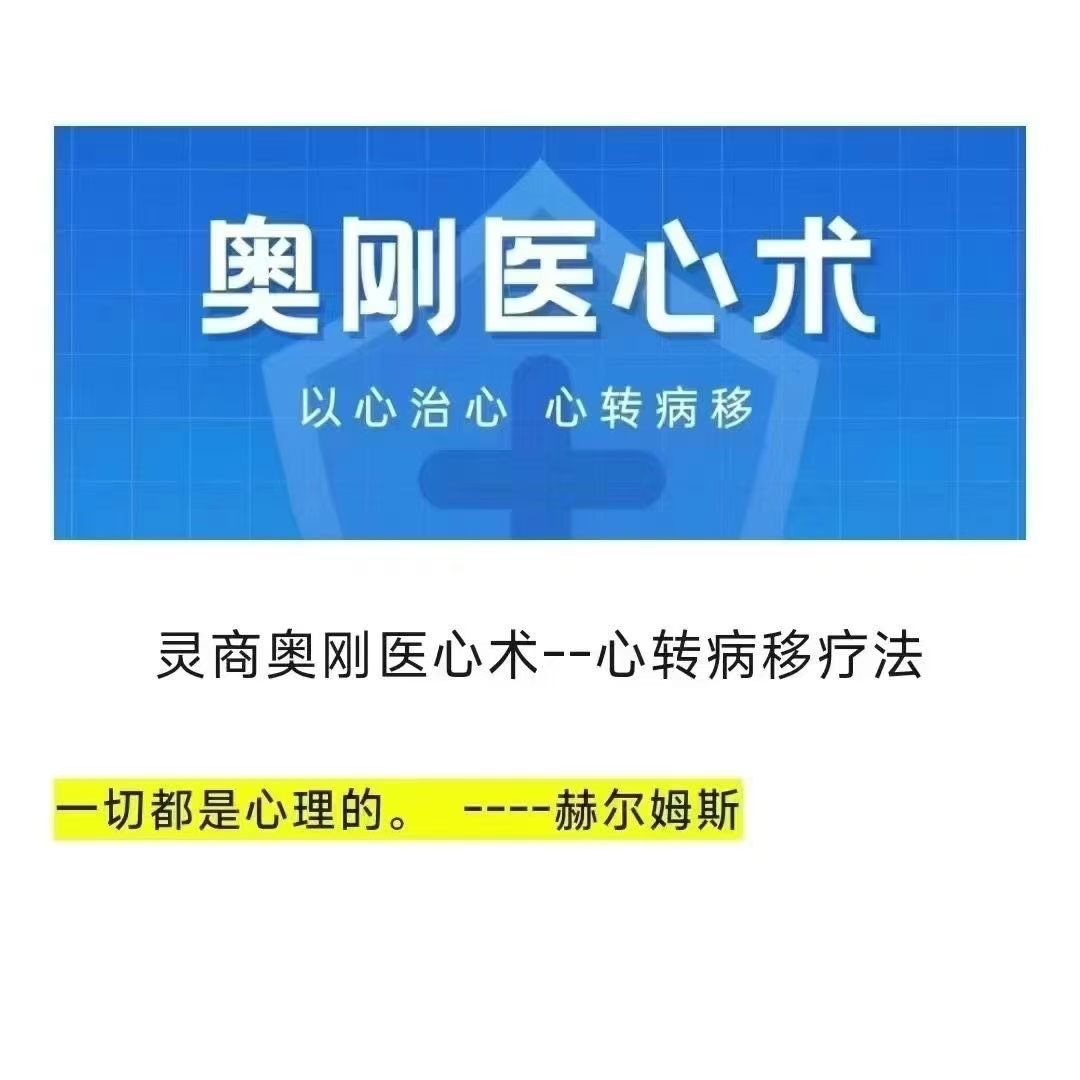 奥刚医心术

以心治心 心转病移

灵商奥刚医心术--心转病移疗法

一切都是心理的。 ----赫尔姆斯